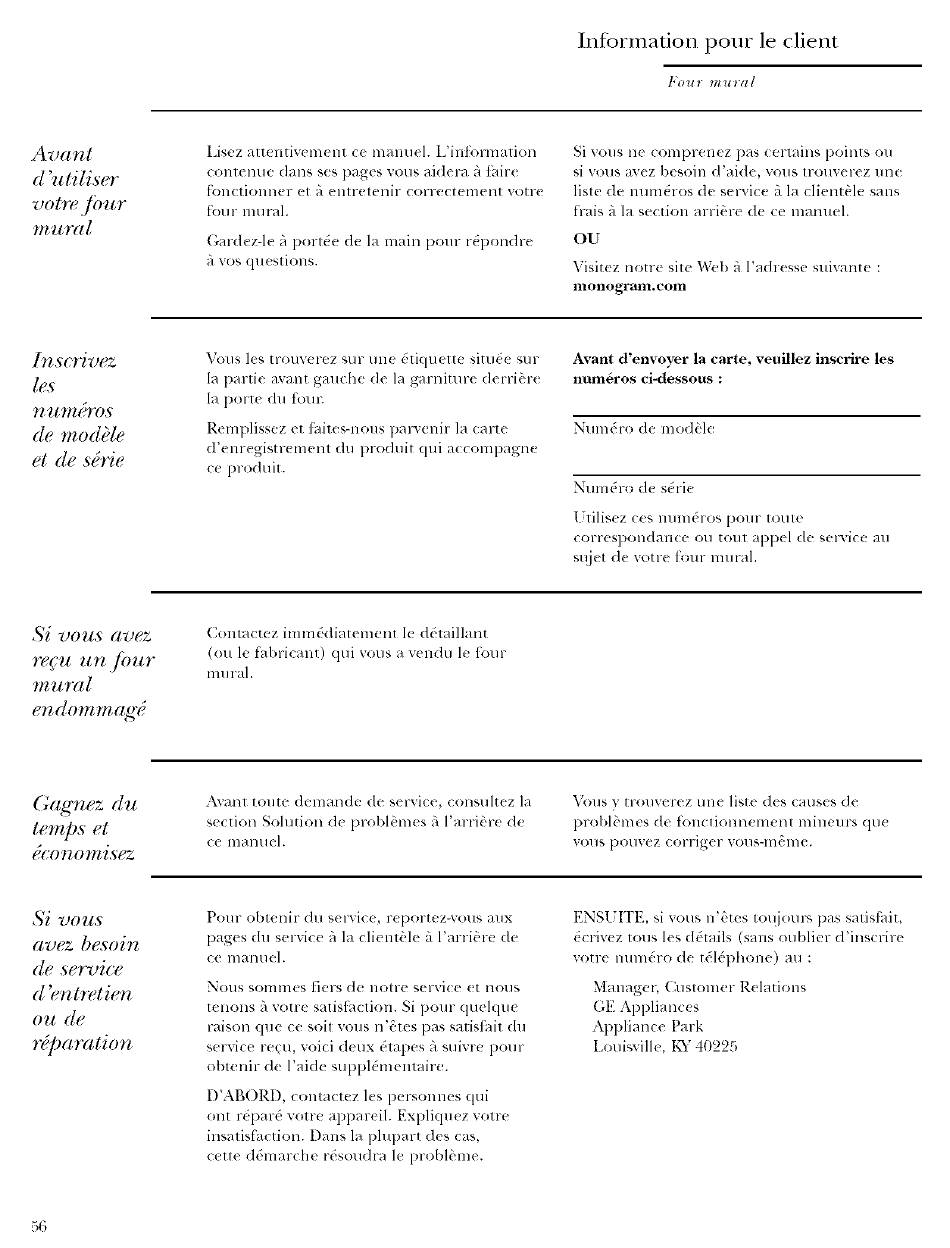 Information pour le client

Four mural

Avant d'utiliser votre four mural

Lisez attentivement ce manuel. L'information contenue dans ses pages vous aidera à faire fonctionner et à entretenir correctement votre four mural.

Gardez-le à portée de la main pour répondre à vos questions.

Si vous ne comprenez pas certains points ou si vous avez besoin d'aide, vous trouverez une liste de numéros de service à la clientèle sans frais à la section arrière de ce manuel.

OU

Visitez notre site Web à l'adresse suivante : monogram.com

Inscrivez les numéros de modèle et de série

Vous les trouverez sur une étiquette située sur la partie avant gauche de la garniture derrière la porte du four.

Remplissez et faites-nous parvenir la carte d'enregistrement du produit qui accompagne ce produit.

Avant d'envoyer la carte, veuillez inscrire les numéros ci-dessous :

Numéro de modèle

Numéro de série

Utilisez ces numéros pour toute correspondance ou tout appel de service au sujet de votre four mural.

Si vous avez reçu un four mural endommagé

Contactez immédiatement le détaillant (ou le fabricant) qui vous a vendu le four mural.

Gagnez du temps et économisez

Avant toute demande de service, consultez la section Solution de problèmes à l'arrière de ce manuel.

Vous y trouverez une liste des causes de problèmes de fonctionnement mineurs que vous pouvez corriger vous-même.

Si vous avez besoin de service d'entretien ou de réparation

Pour obtenir du service, reportez-vous aux pages du service à la clientèle à l'arrière de ce manuel.

Nous sommes fiers de notre service et nous tenons à votre satisfaction. Si pour quelque raison que ce soit vous n'êtes pas satisfait du service reçu, voici deux étapes à suivre pour obtenir de l'aide supplémentaire.

D'ABORD, contactez les personnes qui ont réparé votre appareil. Expliquez votre insatisfaction. Dans la plupart des cas, cette démarche résoudra le problème.

ENSUITE, si vous n'êtes toujours pas satisfait, écrivez tous les détails (sans oublier d'inscrire votre numéro de téléphone) au :

Manager, Customer Relations
GE Appliances
Appliance Park
Louisville, KY 40225

56